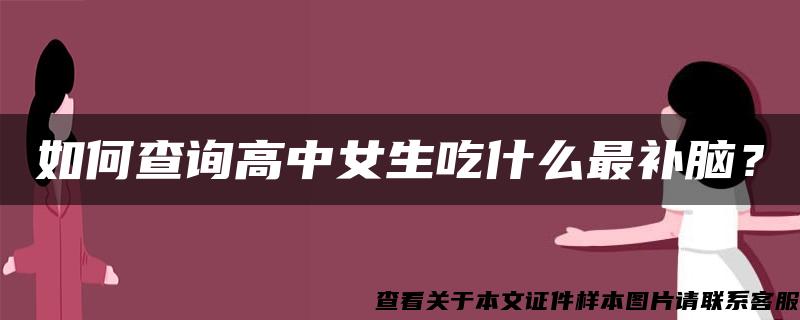 如何查询高中女生吃什么最补脑？

查看关于本文证件样本图片请联系客服